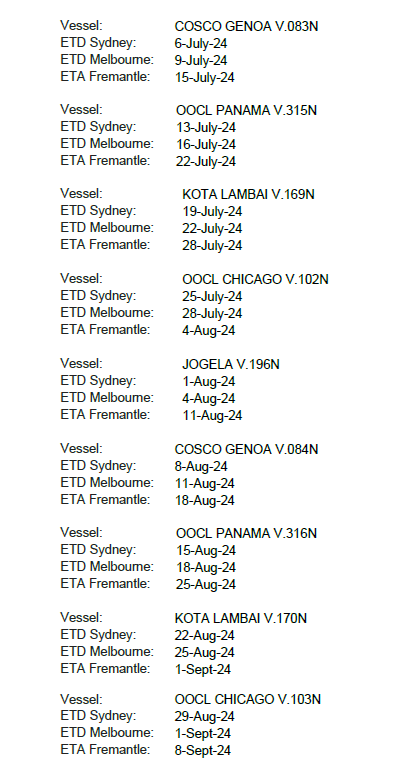 Vessel: COSCO GENOA V.083N
ETD Sydney: 6-July-24
ETD Melbourne: 9-July-24
ETA Fremantle: 15-July-24

Vessel: OOCL PANAMA V.315N
ETD Sydney: 13-July-24
ETD Melbourne: 16-July-24
ETA Fremantle: 22-July-24

Vessel: KOTA LAMBAI V.169N
ETD Sydney: 19-July-24
ETD Melbourne: 22-July-24
ETA Fremantle: 28-July-24

Vessel: OOCL CHICAGO V.102N
ETD Sydney: 25-July-24
ETD Melbourne: 28-July-24
ETA Fremantle: 4-Aug-24

Vessel: JOGELA V.196N
ETD Sydney: 1-Aug-24
ETD Melbourne: 4-Aug-24
ETA Fremantle: 11-Aug-24

Vessel: COSCO GENOA V.084N
ETD Sydney: 8-Aug-24
ETD Melbourne: 11-Aug-24
ETA Fremantle: 18-Aug-24

Vessel: OOCL PANAMA V.316N
ETD Sydney: 15-Aug-24
ETD Melbourne: 18-Aug-24
ETA Fremantle: 25-Aug-24

Vessel: KOTA LAMBAI V.170N
ETD Sydney: 22-Aug-24
ETD Melbourne: 25-Aug-24
ETA Fremantle: 1-Sept-24

Vessel: OOCL CHICAGO V.103N
ETD Sydney: 29-Aug-24
ETD Melbourne: 1-Sept-24
ETA Fremantle: 8-Sept-24